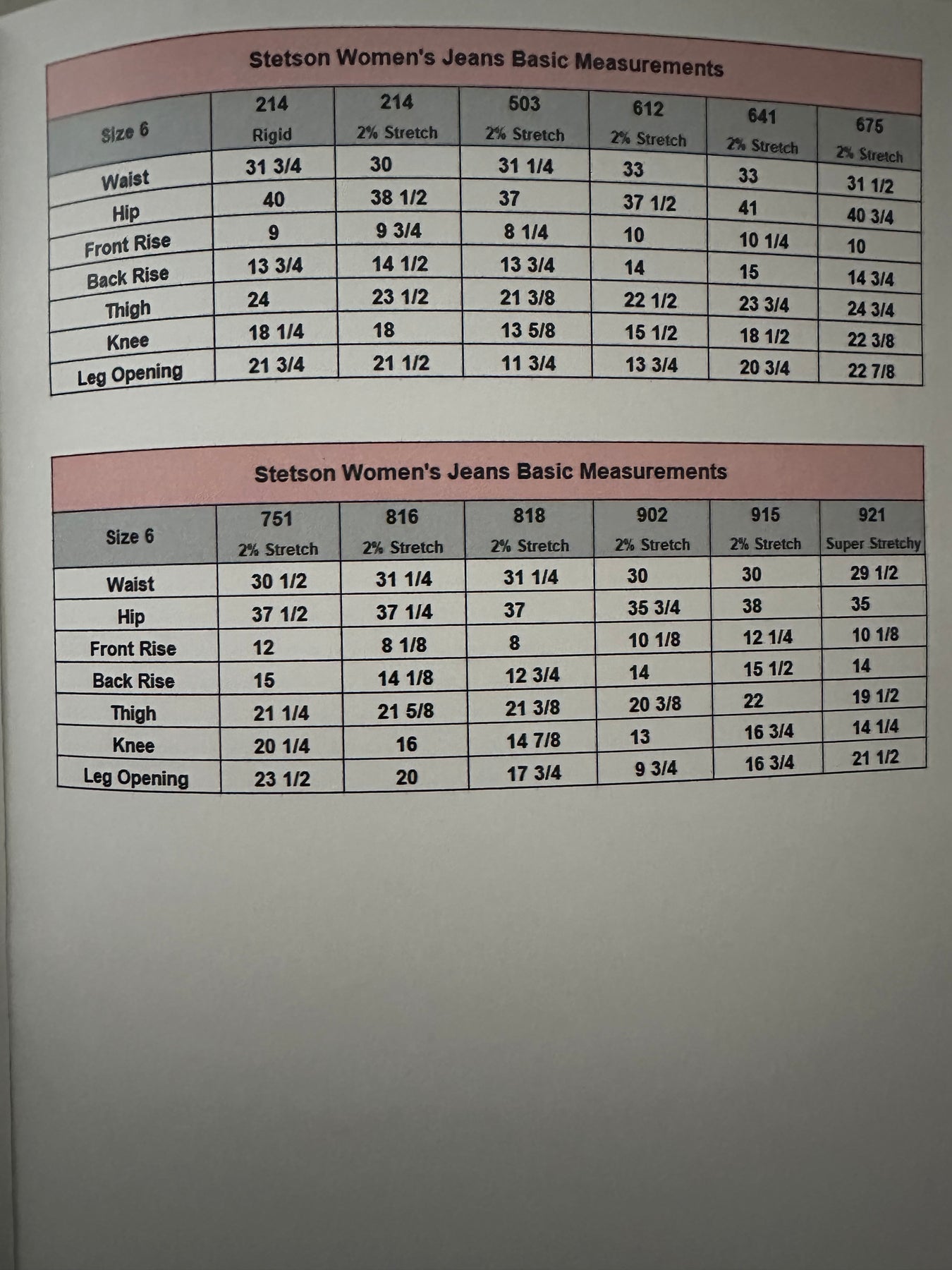 Stetson Women's Jeans Basic Measurements

| Size 6 | 214 Rigid | 214 2% Stretch | 503 2% Stretch | 612 2% Stretch | 641 2% Stretch | 675 2% Stretch |
|---|---|---|---|---|---|---|
| Waist | 31 3/4 | 30 | 31 1/4 | 33 | 33 | 31 1/2 |
| Hip | 40 | 38 1/2 | 37 | 37 1/2 | 41 | 40 3/4 |
| Front Rise | 9 | 9 3/4 | 8 1/4 | 10 | 10 1/4 | 10 |
| Back Rise | 13 3/4 | 14 1/2 | 13 3/4 | 14 | 15 | 14 3/4 |
| Thigh | 24 | 23 1/2 | 21 3/8 | 22 1/2 | 23 3/4 | 24 3/4 |
| Knee | 18 1/4 | 18 | 13 5/8 | 15 1/2 | 18 1/2 | 22 3/8 |
| Leg Opening | 21 3/4 | 21 1/2 | 11 3/4 | 13 3/4 | 20 3/4 | 22 7/8 |

Stetson Women's Jeans Basic Measurements

| Size 6 | 751 2% Stretch | 816 2% Stretch | 818 2% Stretch | 902 2% Stretch | 915 2% Stretch | 921 Super Stretchy |
|---|---|---|---|---|---|---|
| Waist | 30 1/2 | 31 1/4 | 31 1/4 | 30 | 30 | 29 1/2 |
| Hip | 37 1/2 | 37 1/4 | 37 | 35 3/4 | 38 | 35 |
| Front Rise | 12 | 8 1/8 | 8 | 10 1/8 | 12 1/4 | 10 1/8 |
| Back Rise | 15 | 14 1/8 | 12 3/4 | 14 | 15 1/2 | 14 |
| Thigh | 21 1/4 | 21 5/8 | 21 3/8 | 20 3/8 | 22 | 19 1/2 |
| Knee | 20 1/4 | 16 | 14 7/8 | 13 | 16 3/4 | 14 1/4 |
| Leg Opening | 23 1/2 | 20 | 17 3/4 | 9 3/4 | 16 3/4 | 21 1/2 |